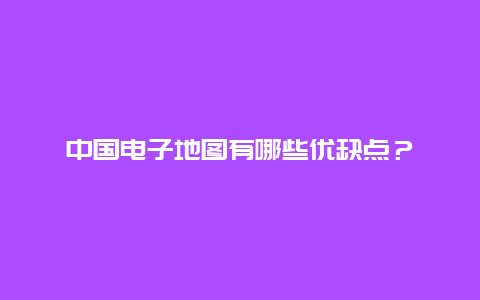 中国电子地图有哪些优缺点？